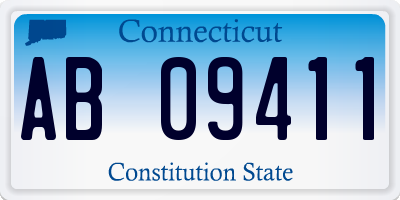 Connecticut

AB 09411

Constitution State